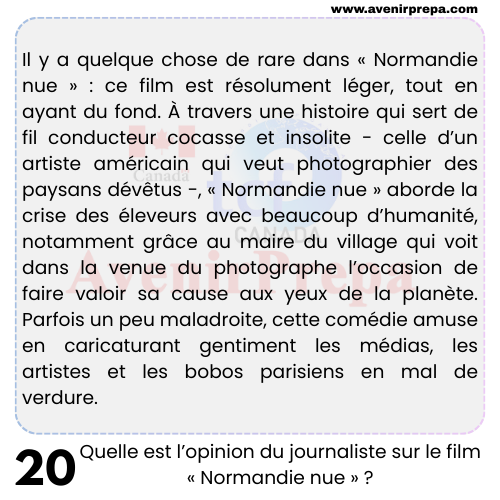 www.avenirprepa.com

Il y a quelque chose de rare dans « Normandie nue » : ce film est résolument léger, tout en ayant du fond. À travers une histoire qui sert de fil conducteur cocasse et insolite - celle d'un artiste américain qui veut photographier des paysans dévêtus -, « Normandie nue » aborde la crise des éleveurs avec beaucoup d'humanité, notamment grâce au maire du village qui voit dans la venue du photographe l'occasion de faire valoir sa cause aux yeux de la planète. Parfois un peu maladroite, cette comédie amuse en caricaturant gentiment les médias, les artistes et les bobos parisiens en mal de verdure.

Canada
tcf
CANADA
Avenir Prepa

20 Quelle est l'opinion du journaliste sur le film « Normandie nue » ?